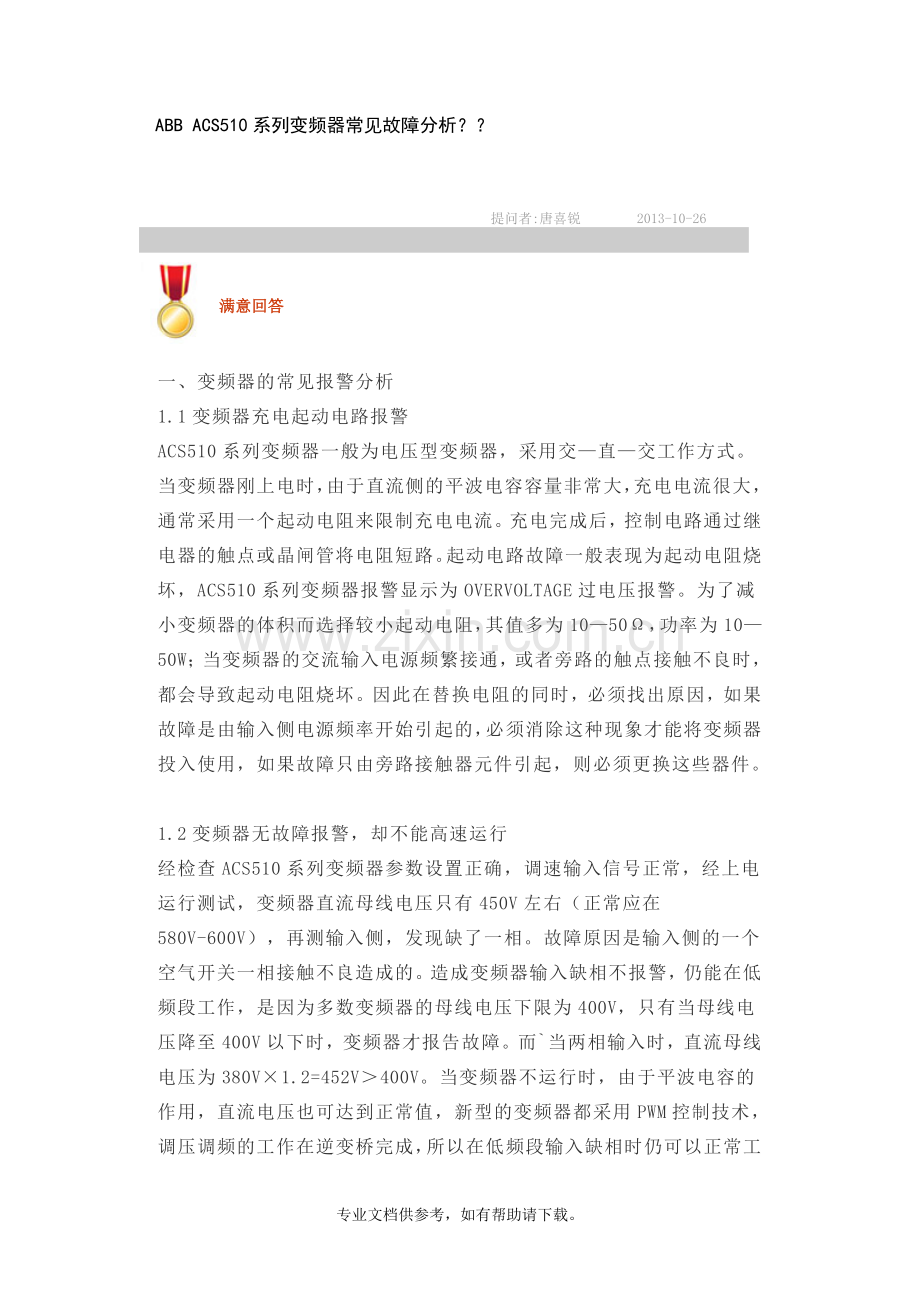 ABB ACS510系列变频器常见故障分析？？

提问者:唐喜锐 2013-10-26

满意回答

一、变频器的常见报警分析

1.1变频器充电起动电路报警

ACS510系列变频器一般为电压型变频器，采用交—直—交工作方式。当变频器刚上电时，由于直流侧的平波电容容量非常大，充电电流很大，通常采用一个起动电阻来限制充电电流。充电完成后，控制电路通过继电器的触点或晶闸管将电阻短路。起动电路故障一般表现为起动电阻烧坏，ACS510系列变频器报警显示为OVERVOLTAGE过电压报警。为了减小变频器的体积而选择较小起动电阻，其值多为10—50Ω，功率为10—50W；当变频器的交流输入电源频繁接通，或者旁路的触点接触不良时，都会导致起动电阻烧坏。因此在替换电阻的同时，必须找出原因，如果故障是由输入侧电源频率开始引起的，必须消除这种现象才能将变频器投入使用，如果故障只由旁路接触器元件引起，则必须更换这些器件。

1.2变频器无故障报警，却不能高速运行

经检查ACS510系列变频器参数设置正确，调速输入信号正常，经上电运行测试，变频器直流母线电压只有450V左右（正常应在580V-600V），再测输入侧，发现缺了一相。故障原因是输入侧的一个空气开关一相接触不良造成的。造成变频器输入缺相不报警，仍能在低频段工作，是因为多数变频器的母线电压下限为400V，只有当母线电压降至400V以下时，变频器才报告故障。而`当两相输入时，直流母线电压为380V×1.2=452V＞400V。当变频器不运行时，由于平波电容的作用，直流电压也可达到正常值，新型的变频器都采用PWM控制技术，调压调频的工作在逆变桥完成，所以在低频段输入缺相时仍可以正常工

专业文档供参考，如有帮助请下载。

www.zixin.com.cn